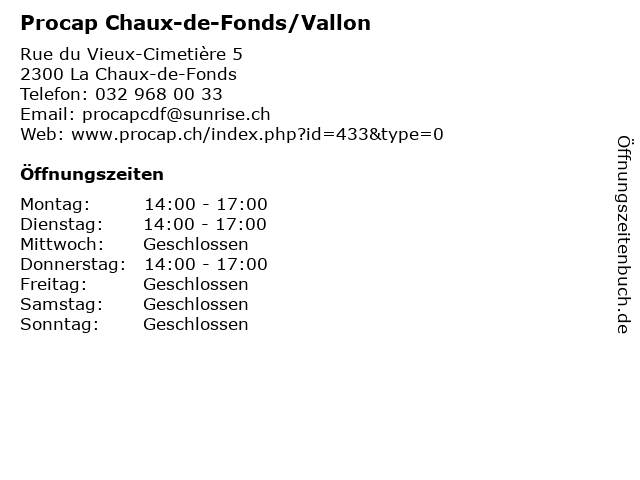 Procap Chaux-de-Fonds/Vallon

Rue du Vieux-Cimetière 5
2300 La Chaux-de-Fonds
Telefon: 032 968 00 33
Email: procapcdf@sunrise.ch
Web: www.procap.ch/index.php?id=433&type=0

Öffnungszeiten

Montag: 14:00 - 17:00
Dienstag: 14:00 - 17:00
Mittwoch: Geschlossen
Donnerstag: 14:00 - 17:00
Freitag: Geschlossen
Samstag: Geschlossen
Sonntag: Geschlossen

Öffnungszeitenbuch.de